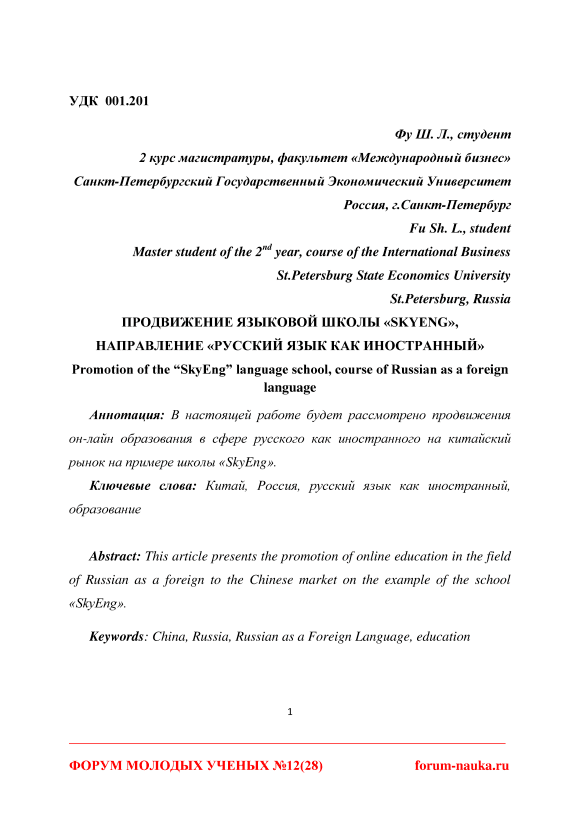 УДК 001.201

Фу Ш. Л., студент
2 курс магистратуры, факультет «Международный бизнес»
Санкт-Петербургский Государственный Экономический Университет
Россия, г.Санкт-Петербург
Fu Sh. L., student
Master student of the $2^{nd}$ year, course of the International Business
St.Petersburg State Economics University
St.Petersburg, Russia

ПРОДВИЖЕНИЕ ЯЗЫКОВОЙ ШКОЛЫ «SKYENG», НАПРАВЛЕНИЕ «РУССКИЙ ЯЗЫК КАК ИНОСТРАННЫЙ»

Promotion of the “SkyEng” language school, course of Russian as a foreign language

Аннотация: В настоящей работе будет рассмотрено продвижения он-лайн образования в сфере русского как иностранного на китайский рынок на примере школы «SkyEng».

Ключевые слова: Китай, Россия, русский язык как иностранный, образование

Abstract: This article presents the promotion of online education in the field of Russian as a foreign to the Chinese market on the example of the school «SkyEng».

Keywords: China, Russia, Russian as a Foreign Language, education

1

ФОРУМ МОЛОДЫХ УЧЕНЫХ №12(28) forum-nauka.ru